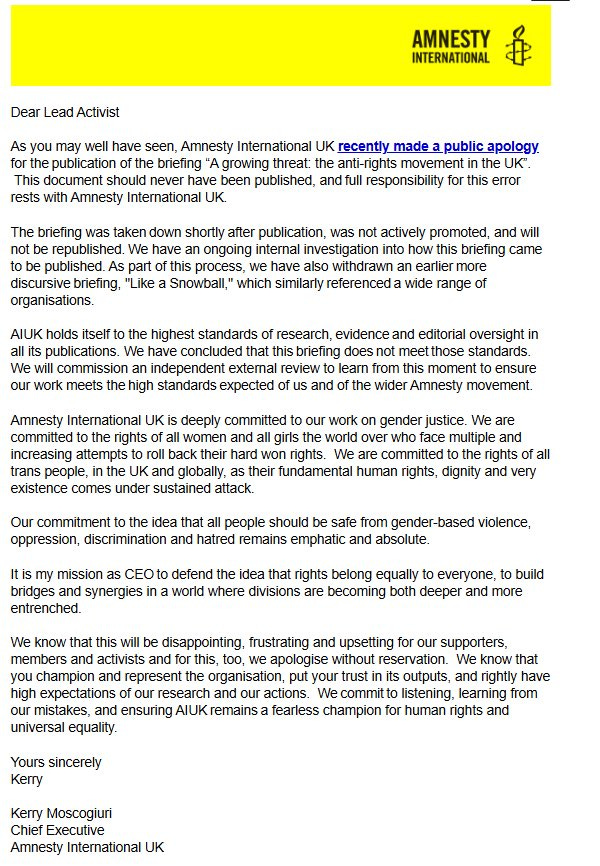 AMNESTY INTERNATIONAL

Dear Lead Activist

As you may well have seen, Amnesty International UK recently made a public apology for the publication of the briefing “A growing threat: the anti-rights movement in the UK”. This document should never have been published, and full responsibility for this error rests with Amnesty International UK.

The briefing was taken down shortly after publication, was not actively promoted, and will not be republished. We have an ongoing internal investigation into how this briefing came to be published. As part of this process, we have also withdrawn an earlier more discursive briefing, "Like a Snowball," which similarly referenced a wide range of organisations.

AIUK holds itself to the highest standards of research, evidence and editorial oversight in all its publications. We have concluded that this briefing does not meet those standards. We will commission an independent external review to learn from this moment to ensure our work meets the high standards expected of us and of the wider Amnesty movement.

Amnesty International UK is deeply committed to our work on gender justice. We are committed to the rights of all women and all girls the world over who face multiple and increasing attempts to roll back their hard won rights. We are committed to the rights of all trans people, in the UK and globally, as their fundamental human rights, dignity and very existence comes under sustained attack.

Our commitment to the idea that all people should be safe from gender-based violence, oppression, discrimination and hatred remains emphatic and absolute.

It is my mission as CEO to defend the idea that rights belong equally to everyone, to build bridges and synergies in a world where divisions are becoming both deeper and more entrenched.

We know that this will be disappointing, frustrating and upsetting for our supporters, members and activists and for this, too, we apologise without reservation. We know that you champion and represent the organisation, put your trust in its outputs, and rightly have high expectations of our research and our actions. We commit to listening, learning from our mistakes, and ensuring AIUK remains a fearless champion for human rights and universal equality.

Yours sincerely
Kerry

Kerry Moscogiuri
Chief Executive
Amnesty International UK